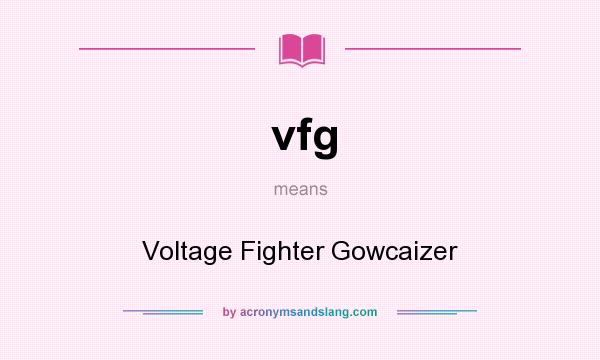 vfg

means

Voltage Fighter Gowcaizer

by acronymsandslang.com